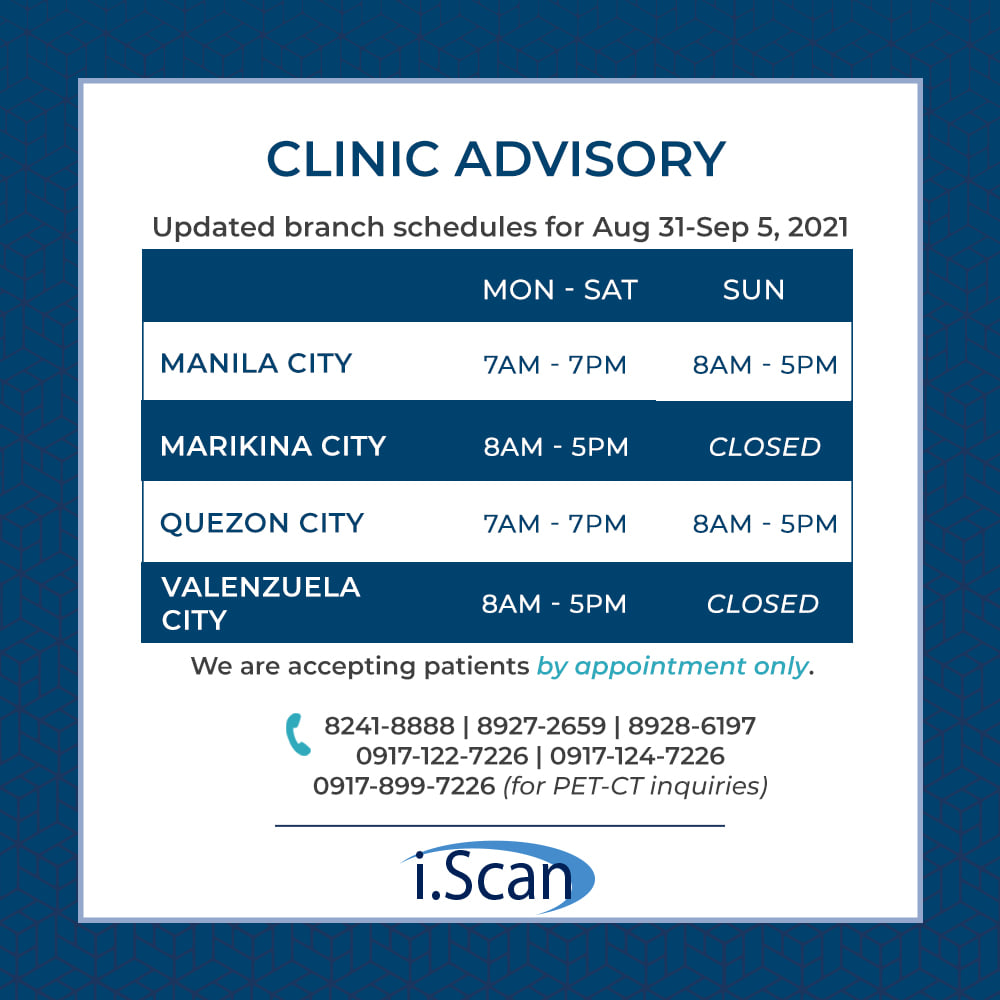 CLINIC ADVISORY

Updated branch schedules for Aug 31-Sep 5, 2021

|  | MON - SAT | SUN |
|---|---|---|
| MANILA CITY | 7AM - 7PM | 8AM - 5PM |
| MARIKINA CITY | 8AM - 5PM | CLOSED |
| QUEZON CITY | 7AM - 7PM | 8AM - 5PM |
| VALENZUELA CITY | 8AM - 5PM | CLOSED |

We are accepting patients by appointment only.

8241-8888 | 8927-2659 | 8928-6197
0917-122-7226 | 0917-124-7226
0917-899-7226 (for PET-CT inquiries)

i.Scan